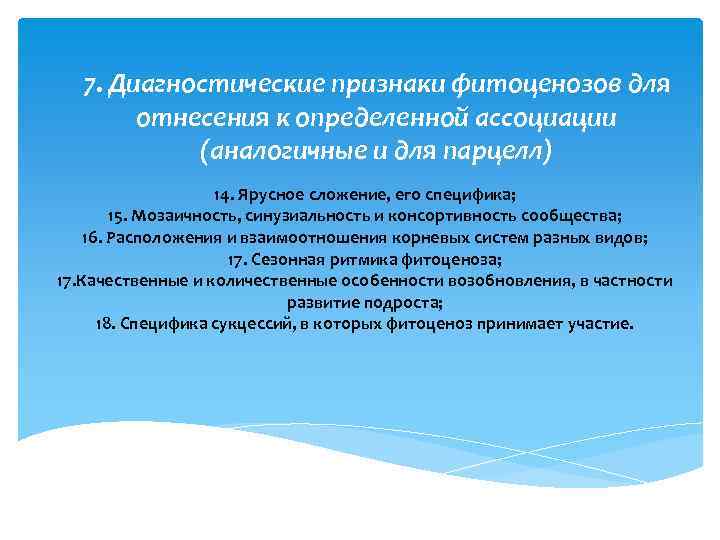 7. Диагностические признаки фитоценозов для отнесения к определенной ассоциации (аналогичные и для парцелл)

14. Ярусное сложение, его специфика;
15. Мозаичность, синузиальность и консортивность сообщества;
16. Расположения и взаимоотношения корневых систем разных видов;
17. Сезонная ритмика фитоценоза;
17.Качественные и количественные особенности возобновления, в частности развитие подроста;
18. Специфика сукцессий, в которых фитоценоз принимает участие.